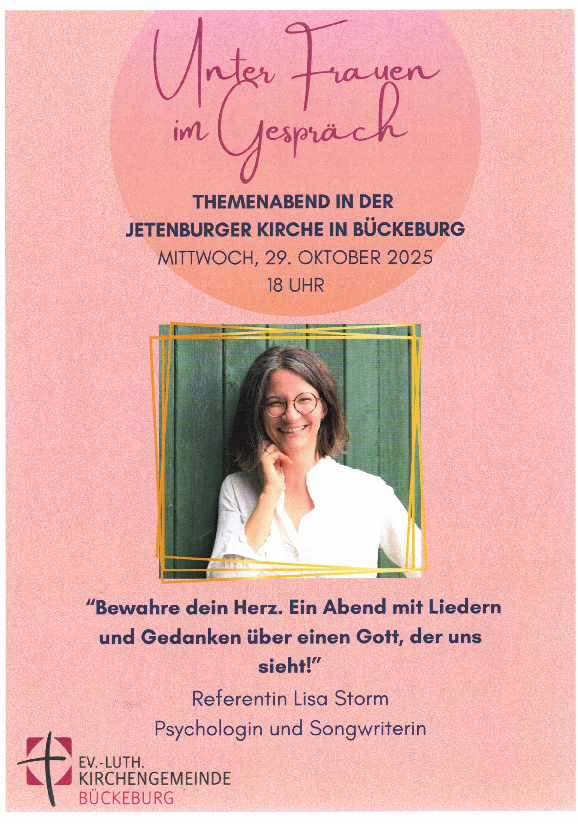 Unter Frauen
im Gespräch

THEMENABEND IN DER
JETENBURGER KIRCHE IN BÜCKEBURG
MITTWOCH, 29. OKTOBER 2025
18 UHR

"Bewahre dein Herz. Ein Abend mit Liedern und Gedanken über einen Gott, der uns sieht!"

Referentin Lisa Storm
Psychologin und Songwriterin

EV.-LUTH.
KIRCHENGEMEINDE
BÜCKEBURG